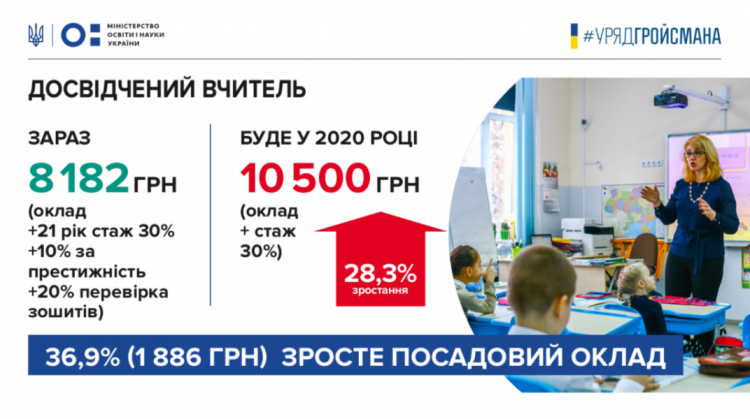 МІНІСТЕРСТВО ОСВІТИ І НАУКИ УКРАЇНИ

#УРЯДГРОЙСМАНА

ДОСВІДЧЕНИЙ ВЧИТЕЛЬ

ЗАРАЗ

8 182 ГРН

(оклад +21 рік стаж 30% +10% за престижність +20% перевірка зошитів)

БУДЕ У 2020 РОЦІ

10 500 ГРН

(оклад + стаж 30%)

28,3% зростання

36,9% (1 886 ГРН) ЗРОСТЕ ПОСАДОВИЙ ОКЛАД